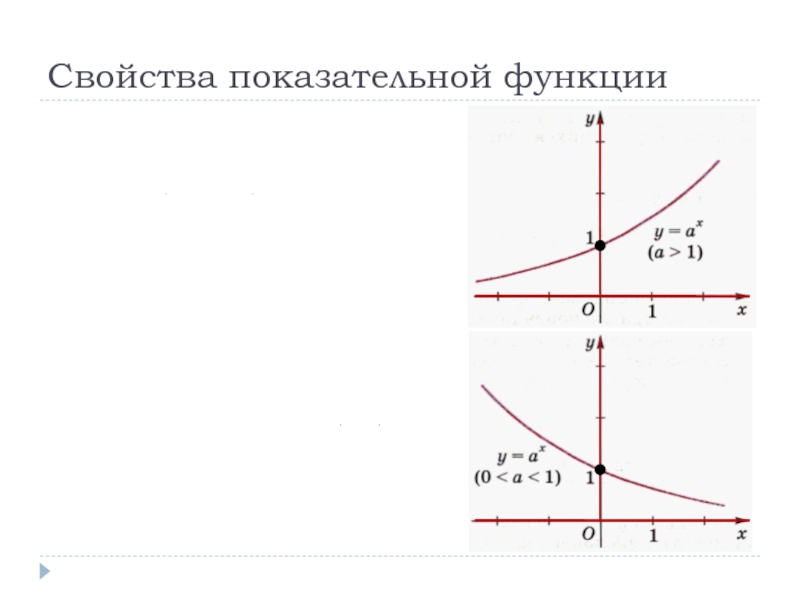 Свойства показательной функции

y

1

$y = a^x$
$(a > 1)$

O

1

x

y

$y = a^x$
$(0 < a < 1)$

1

O

1

x